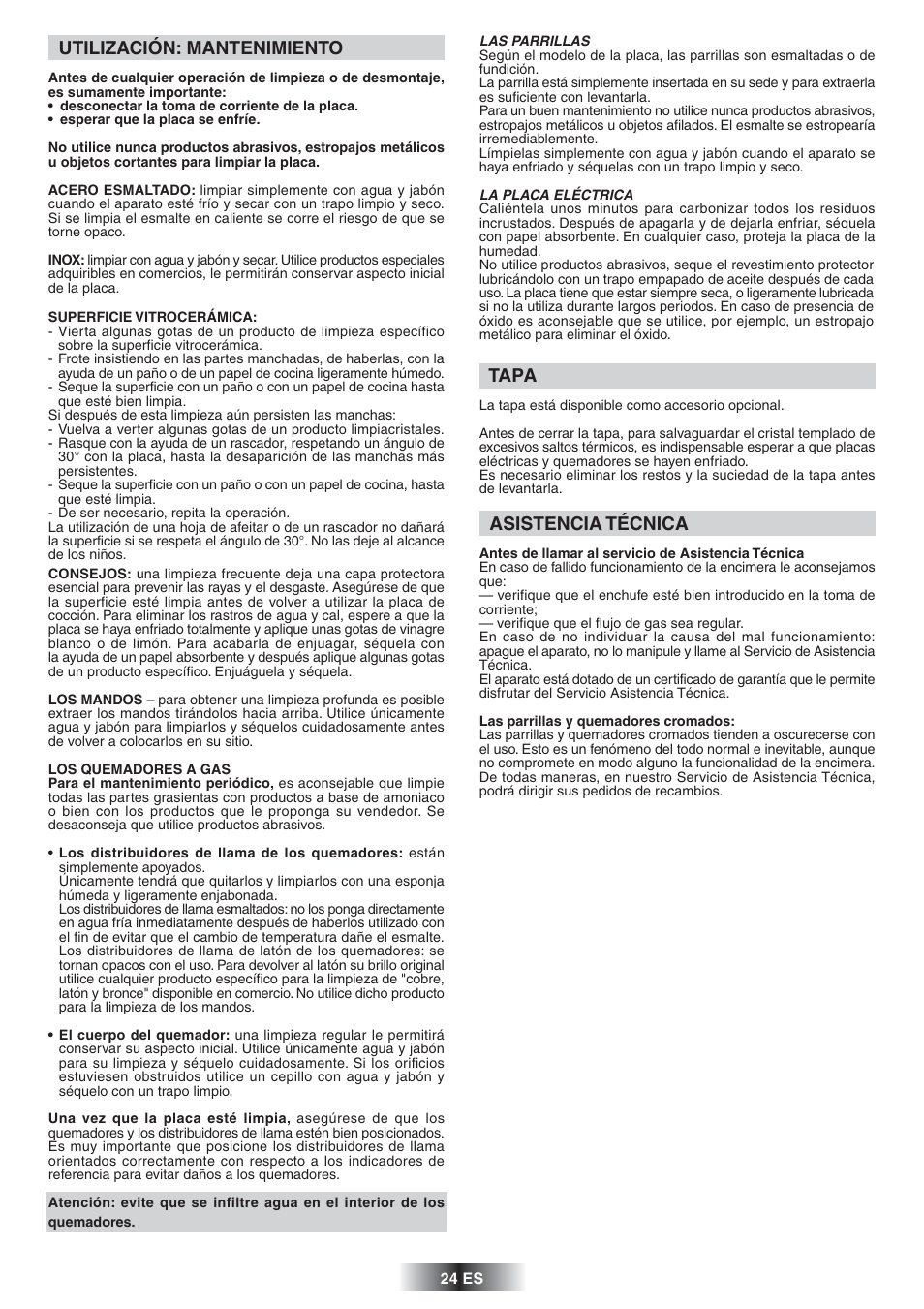 UTILIZACIÓN: MANTENIMIENTO

Antes de cualquier operación de limpieza o de desmontaje, es sumamente importante:
• desconectar la toma de corriente de la placa.
• esperar que la placa se enfríe.

No utilice nunca productos abrasivos, estropajos metálicos u objetos cortantes para limpiar la placa.

ACERO ESMALTADO: limpiar simplemente con agua y jabón cuando el aparato esté frío y secar con un trapo limpio y seco. Si se limpia el esmalte en caliente se corre el riesgo de que se torne opaco.

INOX: limpiar con agua y jabón y secar. Utilice productos especiales adquiribles en comercios, le permitirán conservar aspecto inicial de la placa.

SUPERFICIE VITROCERÁMICA:
- Vierta algunas gotas de un producto de limpieza específico sobre la superficie vitrocerámica.
- Frote insistiendo en las partes manchadas, de haberlas, con la ayuda de un paño o de un papel de cocina ligeramente húmedo.
- Seque la superficie con un paño o con un papel de cocina hasta que esté bien limpia.
Si después de esta limpieza aún persisten las manchas:
- Vuelva a verter algunas gotas de un producto limpiacristales.
- Rasque con la ayuda de un rascador, respetando un ángulo de 30° con la placa, hasta la desaparición de las manchas más persistentes.
- Seque la superficie con un paño o con un papel de cocina, hasta que esté limpia.
- De ser necesario, repita la operación.
La utilización de una hoja de afeitar o de un rascador no dañará la superficie si se respeta el ángulo de 30°. No las deje al alcance de los niños.
CONSEJOS: una limpieza frecuente deja una capa protectora esencial para prevenir las rayas y el desgaste. Asegúrese de que la superficie esté limpia antes de volver a utilizar la placa de cocción. Para eliminar los rastros de agua y cal, espere a que la placa se haya enfriado totalmente y aplique unas gotas de vinagre blanco o de limón. Para acabarla de enjuagar, séquela con la ayuda de un papel absorbente y después aplique algunas gotas de un producto específico. Enjuáguela y séquela.

LOS MANDOS – para obtener una limpieza profunda es posible extraer los mandos tirándolos hacia arriba. Utilice únicamente agua y jabón para limpiarlos y séquelos cuidadosamente antes de volver a colocarlos en su sitio.

LOS QUEMADORES A GAS
Para el mantenimiento periódico, es aconsejable que limpie todas las partes grasientas con productos a base de amoniaco o bien con los productos que le proponga su vendedor. Se desaconseja que utilice productos abrasivos.

• Los distribuidores de llama de los quemadores: están simplemente apoyados.
Únicamente tendrá que quitarlos y limpiarlos con una esponja húmeda y ligeramente enjabonada.
Los distribuidores de llama esmaltados: no los ponga directamente en agua fría inmediatamente después de haberlos utilizado con el fin de evitar que el cambio de temperatura dañe el esmalte.
Los distribuidores de llama de latón de los quemadores: se tornan opacos con el uso. Para devolver al latón su brillo original utilice cualquier producto específico para la limpieza de "cobre, latón y bronce" disponible en comercio. No utilice dicho producto para la limpieza de los mandos.

• El cuerpo del quemador: una limpieza regular le permitirá conservar su aspecto inicial. Utilice únicamente agua y jabón para su limpieza y séquelo cuidadosamente. Si los orificios estuviesen obstruidos utilice un cepillo con agua y jabón y séquelo con un trapo limpio.

Una vez que la placa esté limpia, asegúrese de que los quemadores y los distribuidores de llama estén bien posicionados. Es muy importante que posicione los distribuidores de llama orientados correctamente con respecto a los indicadores de referencia para evitar daños a los quemadores.

Atención: evite que se infiltre agua en el interior de los quemadores.

LAS PARRILLAS
Según el modelo de la placa, las parrillas son esmaltadas o de fundición.
La parrilla está simplemente insertada en su sede y para extraerla es suficiente con levantarla.
Para un buen mantenimiento no utilice nunca productos abrasivos, estropajos metálicos u objetos afilados. El esmalte se estropearía irremediablemente.
Límpielas simplemente con agua y jabón cuando el aparato se haya enfriado y séquelas con un trapo limpio y seco.

LA PLACA ELÉCTRICA
Caliéntela unos minutos para carbonizar todos los residuos incrustados. Después de apagarla y de dejarla enfriar, séquela con papel absorbente. En cualquier caso, proteja la placa de la humedad.
No utilice productos abrasivos, seque el revestimiento protector lubricándolo con un trapo empapado de aceite después de cada uso. La placa tiene que estar siempre seca, o ligeramente lubricada si no la utiliza durante largos periodos. En caso de presencia de óxido es aconsejable que se utilice, por ejemplo, un estropajo metálico para eliminar el óxido.

TAPA

La tapa está disponible como accesorio opcional.

Antes de cerrar la tapa, para salvaguardar el cristal templado de excesivos saltos térmicos, es indispensable esperar a que placas eléctricas y quemadores se hayen enfriado.
Es necesario eliminar los restos y la suciedad de la tapa antes de levantarla.

ASISTENCIA TÉCNICA

Antes de llamar al servicio de Asistencia Técnica
En caso de fallido funcionamiento de la encimera le aconsejamos que:
— verifique que el enchufe esté bien introducido en la toma de corriente;
— verifique que el flujo de gas sea regular.
En caso de no individuar la causa del mal funcionamiento: apague el aparato, no lo manipule y llame al Servicio de Asistencia Técnica.
El aparato está dotado de un certificado de garantía que le permite disfrutar del Servicio Asistencia Técnica.

Las parrillas y quemadores cromados:
Las parrillas y quemadores cromados tienden a oscurecerse con el uso. Esto es un fenómeno del todo normal e inevitable, aunque no compromete en modo alguno la funcionalidad de la encimera. De todas maneras, en nuestro Servicio de Asistencia Técnica, podrá dirigir sus pedidos de recambios.

24 ES